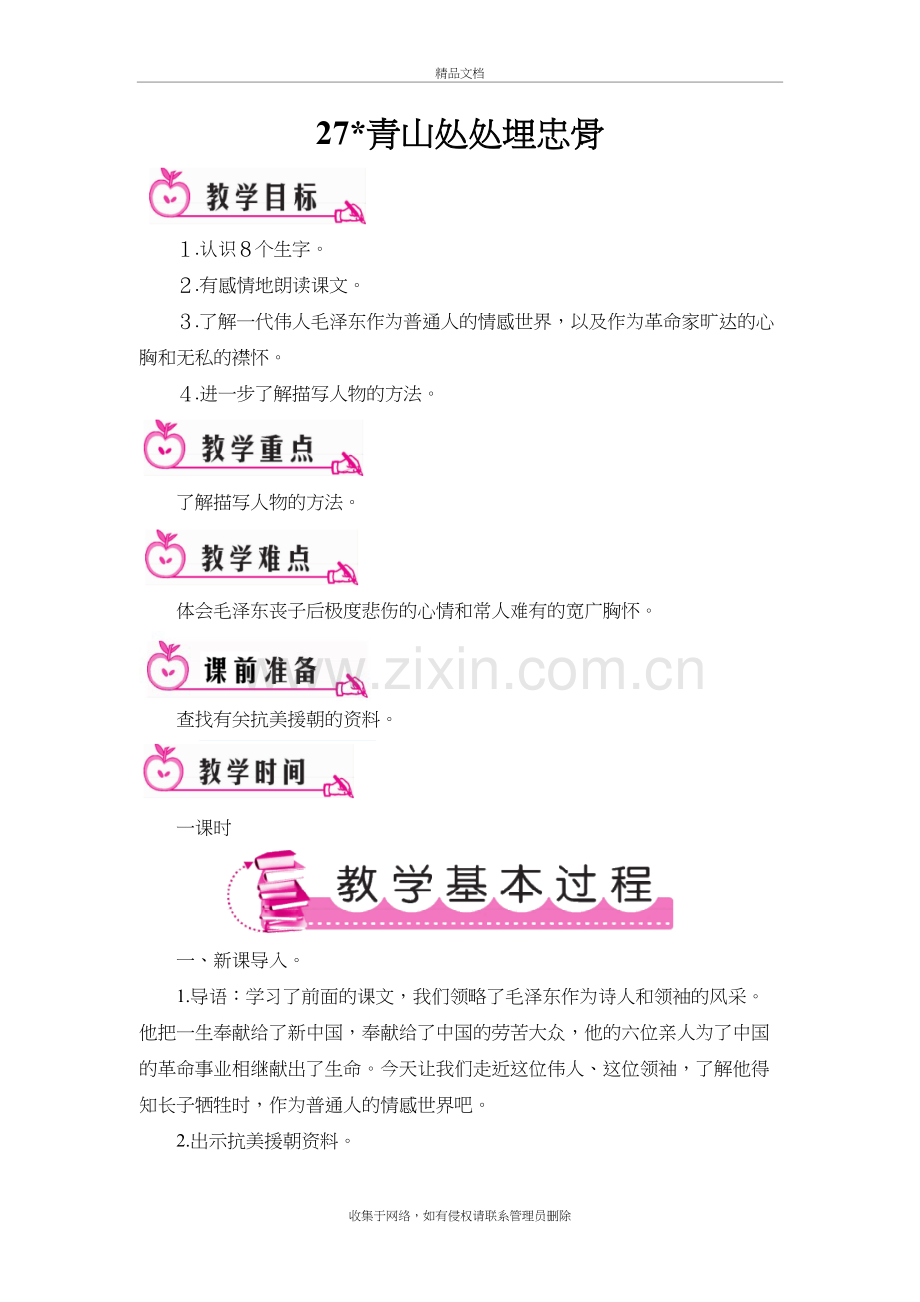 精品文档

27*青山处处埋忠骨

教学目标

1.认识8个生字。

2.有感情地朗读课文。

3.了解一代伟人毛泽东作为普通人的情感世界，以及作为革命家旷达的心胸和无私的襟怀。

4.进一步了解描写人物的方法。

教学重点

了解描写人物的方法。

教学难点

体会毛泽东丧子后极度悲伤的心情和常人难有的宽广胸怀。

课前准备

www.zixin.com.cn

查找有关抗美援朝的资料。

教学时间

一课时

教学基本过程

一、新课导入。

1.导语：学习了前面的课文，我们领略了毛泽东作为诗人和领袖的风采。他把一生奉献给了新中国，奉献给了中国的劳苦大众，他的六位亲人为了中国的革命事业相继献出了生命。今天让我们走近这位伟人、这位领袖，了解他得知长子牺牲时，作为普通人的情感世界吧。

2.出示抗美援朝资料。

收集于网络，如有侵权请联系管理员删除